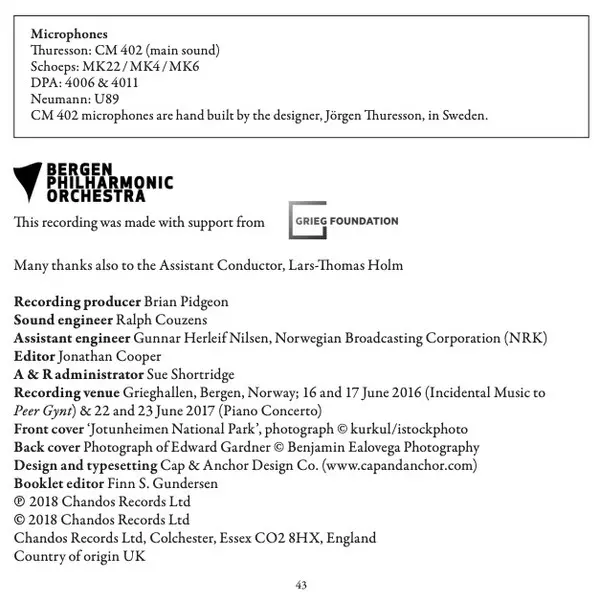 Microphones
Thuresson: CM 402 (main sound)
Schoeps: MK22 / MK4 / MK6
DPA: 4006 & 4011
Neumann: U89
CM 402 microphones are hand built by the designer, Jörgen Thuresson, in Sweden.

BERGEN PHILHARMONIC ORCHESTRA

This recording was made with support from GRIEG FOUNDATION

Many thanks also to the Assistant Conductor, Lars-Thomas Holm

Recording producer Brian Pidgeon
Sound engineer Ralph Couzens
Assistant engineer Gunnar Herleif Nilsen, Norwegian Broadcasting Corporation (NRK)
Editor Jonathan Cooper
A & R administrator Sue Shortridge
Recording venue Grieghallen, Bergen, Norway; 16 and 17 June 2016 (Incidental Music to Peer Gynt) & 22 and 23 June 2017 (Piano Concerto)
Front cover 'Jotunheimen National Park', photograph © kurkul/istockphoto
Back cover Photograph of Edward Gardner © Benjamin Ealovega Photography
Design and typesetting Cap & Anchor Design Co. (www.capandanchor.com)
Booklet editor Finn S. Gundersen
℗ 2018 Chandos Records Ltd
© 2018 Chandos Records Ltd
Chandos Records Ltd, Colchester, Essex CO2 8HX, England
Country of origin UK

43